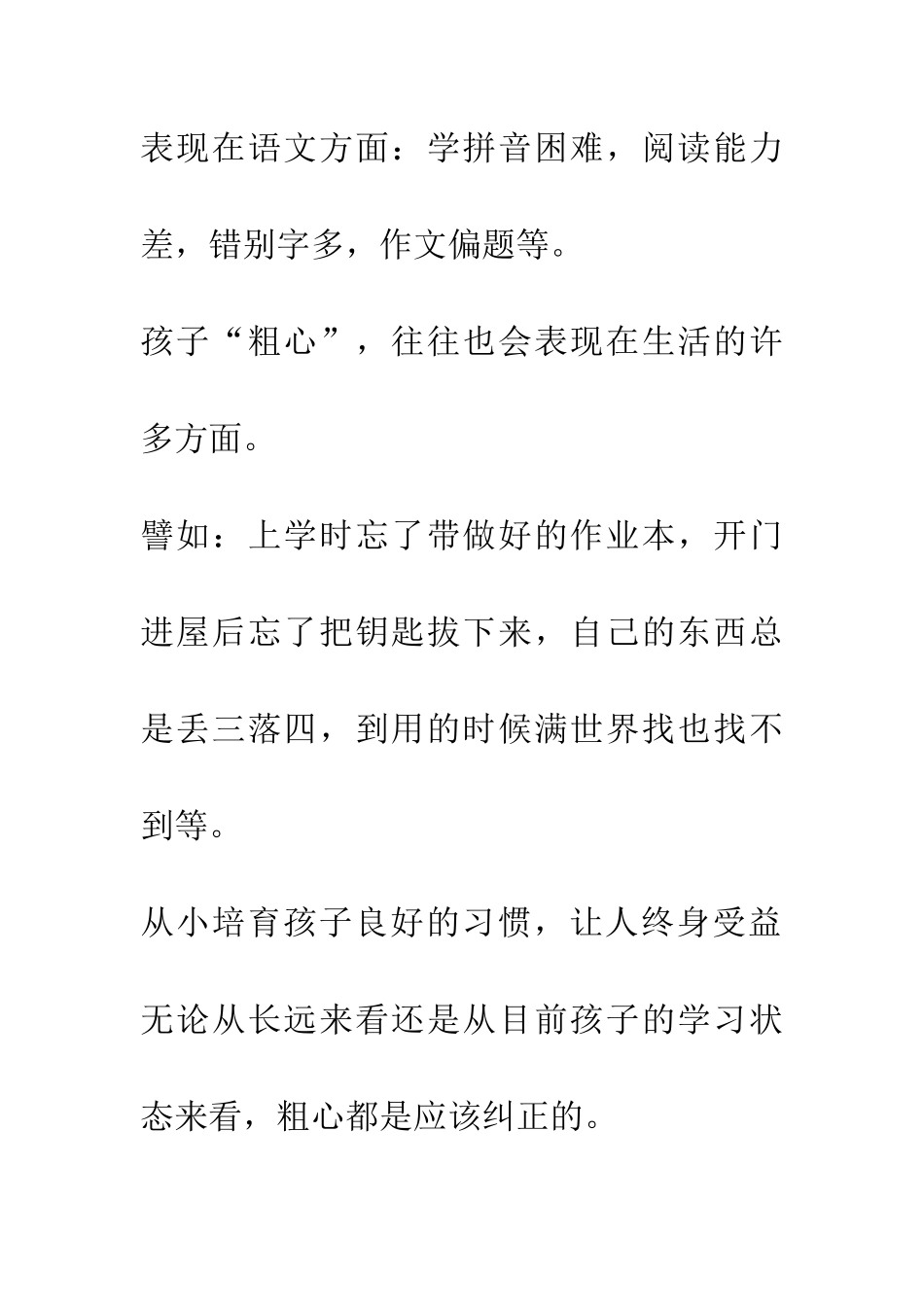 表现在语文方面：学拼音困难，阅读能力差，错别字多，作文偏题等。

孩子“粗心”，往往也会表现在生活的许多方面。

譬如：上学时忘了带做好的作业本，开门进屋后忘了把钥匙拔下来，自己的东西总是丢三落四，到用的时候满世界找也找不到等。

从小培育孩子良好的习惯，让人终身受益

无论从长远来看还是从目前孩子的学习状态来看，粗心都是应该纠正的。